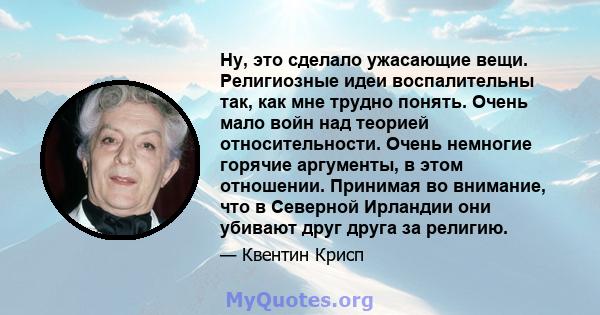 Ну, это сделало ужасающие вещи. Религиозные идеи воспалительны так, как мне трудно понять. Очень мало войн над теорией относительности. Очень немногие горячие аргументы, в этом отношении. Принимая во внимание, что в Северной Ирландии они убивают друг друга за религию.

— Квентин Крисп

MyQuotes.org